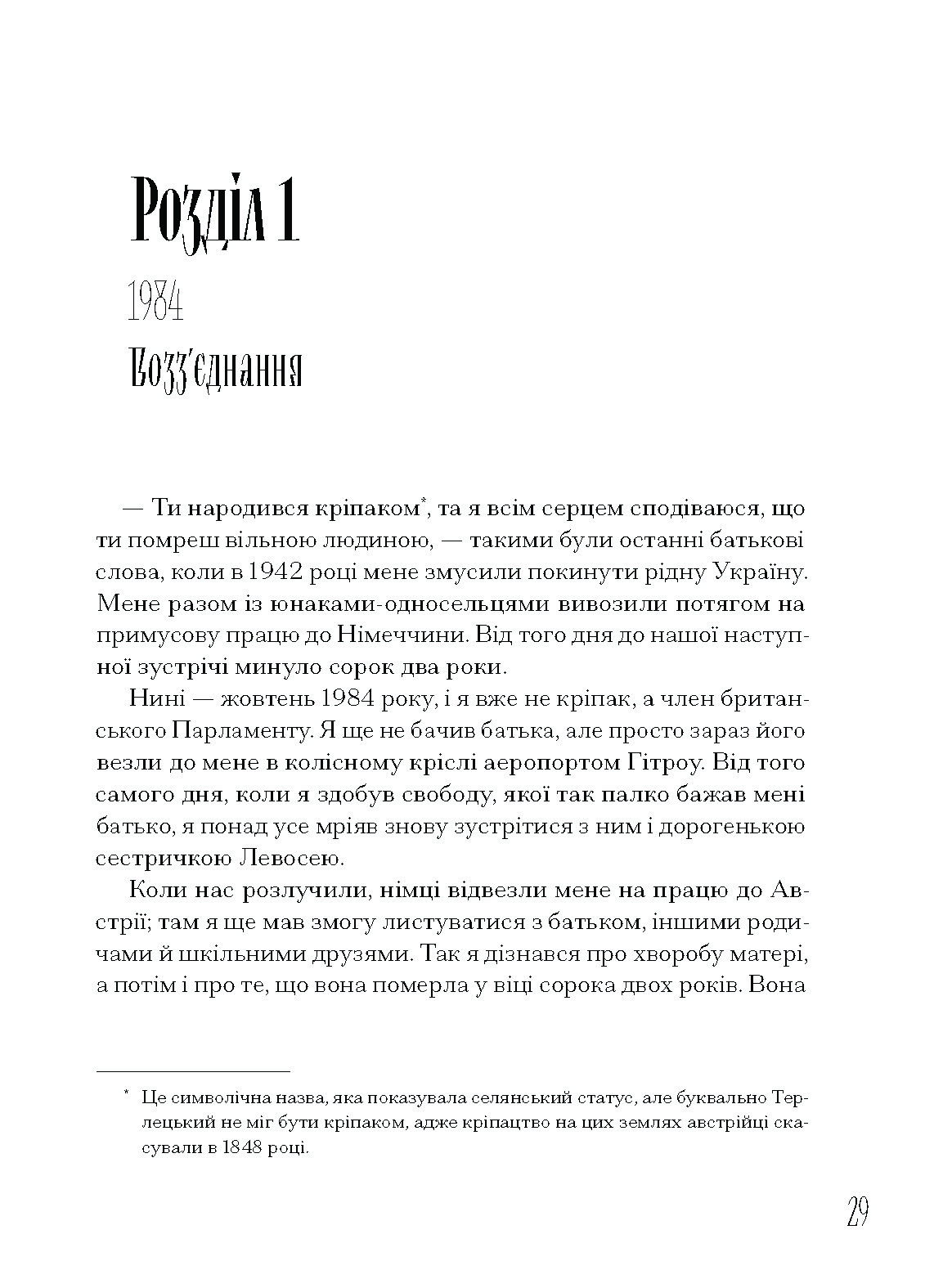 Розділ 1

1984

Возз'єднання

— Ти народився кріпаком*, та я всім серцем сподіваюся, що ти помреш вільною людиною, — такими були останні батькові слова, коли в 1942 році мене змусили покинути рідну Україну. Мене разом із юнаками-односельцями вивозили потягом на примусову працю до Німеччини. Від того дня до нашої наступної зустрічі минуло сорок два роки.

Нині — жовтень 1984 року, і я вже не кріпак, а член британського Парламенту. Я ще не бачив батька, але просто зараз його везли до мене в колісному кріслі аеропортом Гітроу. Від того самого дня, коли я здобув свободу, якої так палко бажав мені батько, я понад усе мріяв знову зустрітися з ним і дорогенькою сестричкою Левосею.

Коли нас розлучили, німці відвезли мене на працю до Австрії; там я ще мав змогу листуватися з батьком, іншими родичами й шкільними друзями. Так я дізнався про хворобу матері, а потім і про те, що вона померла у віці сорока двох років. Вона

* Це символічна назва, яка показувала селянський статус, але буквально Терлецький не міг бути кріпаком, адже кріпацтво на цих землях австрійці скасували в 1848 році.

29